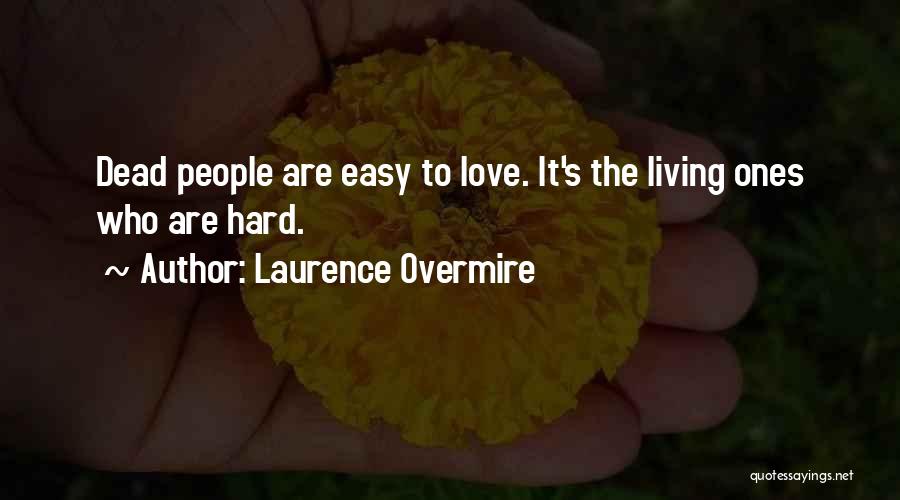 Dead people are easy to love. It's the living ones who are hard.

~ Author: Laurence Overmire

quotessayings.net